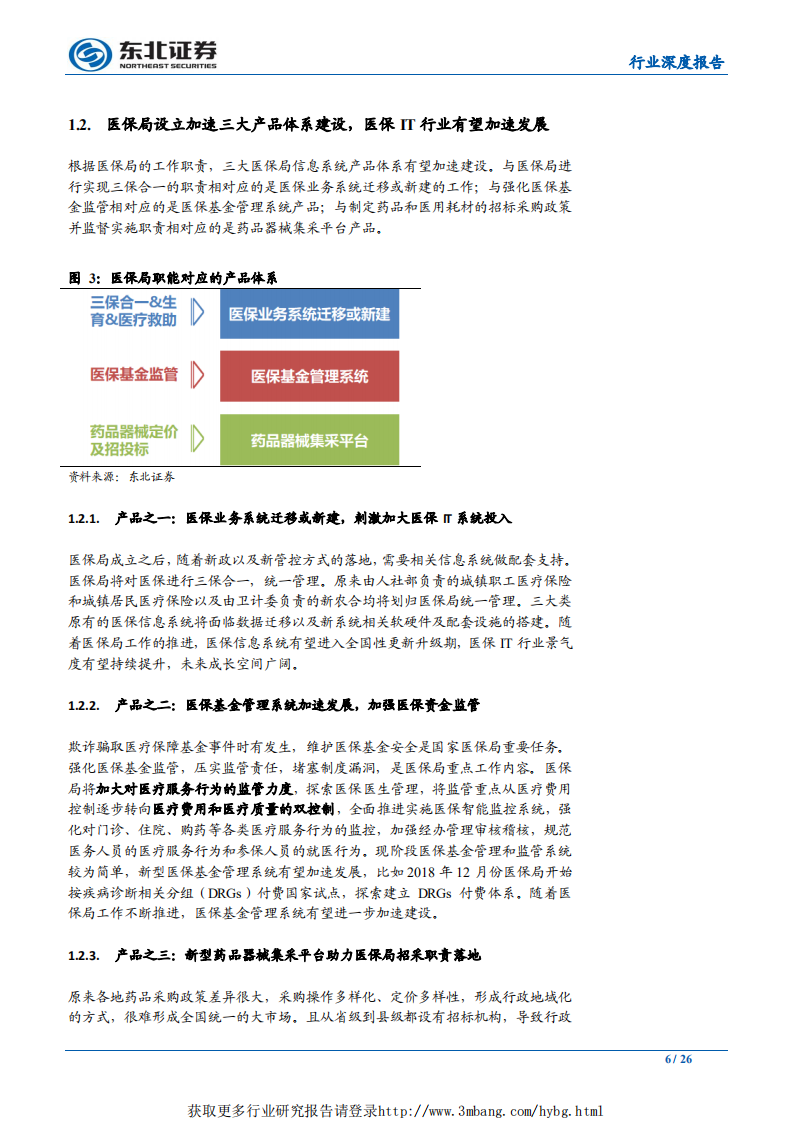 东北证券
NORTHEAST SECURITIES

行业深度报告

1.2. 医保局设立加速三大产品体系建设，医保 IT 行业有望加速发展

根据医保局的工作职责，三大医保局信息系统产品体系有望加速建设。与医保局进行实现三保合一的职责相对应的是医保业务系统迁移或新建的工作；与强化医保基金监管相对应的是医保基金管理系统产品；与制定药品和医用耗材的招标采购政策并监督实施职责相对应的是药品器械集采平台产品。

图 3：医保局职能对应的产品体系

三保合一&生育&医疗救助
医保业务系统迁移或新建
医保基金监管
医保基金管理系统
药品器械定价及招投标
药品器械集采平台

资料来源：东北证券

1.2.1. 产品之一：医保业务系统迁移或新建，刺激加大医保 IT 系统投入

医保局成立之后，随着新政以及新管控方式的落地，需要相关信息系统做配套支持。医保局将对医保进行三保合一，统一管理。原来由人社部负责的城镇职工医疗保险和城镇居民医疗保险以及由卫计委负责的新农合均将划归医保局统一管理。三大类原有的医保信息系统将面临数据迁移以及新系统相关软硬件及配套设施的搭建。随着医保局工作的推进，医保信息系统有望进入全国性更新升级期，医保 IT 行业景气度有望持续提升，未来成长空间广阔。

1.2.2. 产品之二：医保基金管理系统加速发展，加强医保资金监管

欺诈骗取医疗保障基金事件时有发生，维护医保基金安全是国家医保局重要任务。强化医保基金监管，压实监管责任，堵塞制度漏洞，是医保局重点工作内容。医保局将加大对医疗服务行为的监管力度，探索医保医生管理，将监管重点从医疗费用控制逐步转向医疗费用和医疗质量的双控制，全面推进实施医保智能监控系统，强化对门诊、住院、购药等各类医疗服务行为的监控，加强经办管理审核稽核，规范医务人员的医疗服务行为和参保人员的就医行为。现阶段医保基金管理和监管系统较为简单，新型医保基金管理系统有望加速发展，比如 2018 年 12 月份医保局开始按疾病诊断相关分组（DRGs）付费国家试点，探索建立 DRGs 付费体系。随着医保局工作不断推进，医保基金管理系统有望进一步加速建设。

1.2.3. 产品之三：新型药品器械集采平台助力医保局招采职责落地

原来各地药品采购政策差异很大，采购操作多样化、定价多样性，形成行政地域化的方式，很难形成全国统一的大市场。且从省级到县级都设有招标机构，导致行政

6 / 26

获取更多行业研究报告请登录http://www.3mbang.com/hybg.html